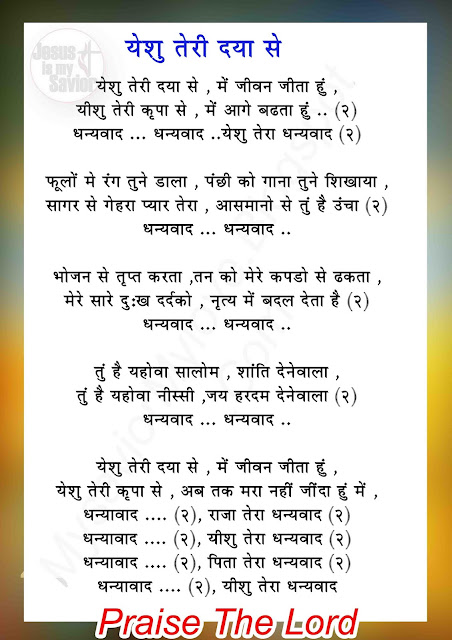 Jesus is my Savior

येशु तेरी दया से

येशु तेरी दया से , में जीवन जीता हुं ,
यीशु तेरी कृपा से , में आगे बढता हुं .. (२)
धन्यवाद ... धन्यवाद ..येशु तेरा धन्यवाद (२)

फूलों मे रंग तुने डाला , पंछी को गाना तुने शिखाया ,
सागर से गेहरा प्यार तेरा , आसमानो से तुं है उंचा (२)
धन्यवाद ... धन्यवाद ..

भोजन से तृप्त करता ,तन को मेरे कपडो से ढकता ,
मेरे सारे दुःख दर्दको , नृत्य में बदल देता है (२)
धन्यवाद ... धन्यवाद ..

तुं है यहोवा सालोम , शांति देनेवाला ,
तुं है यहोवा नीस्सी ,जय हरदम देनेवाला (२)
धन्यवाद ... धन्यवाद ..

येशु तेरी दया से , में जीवन जीता हुं ,
येशु तेरी कृपा से , अब तक मरा नहीं जींदा हुं में ,
धन्यावाद .... (२), राजा तेरा धन्यवाद (२)
धन्यावाद .... (२), यीशु तेरा धन्यवाद (२)
धन्यावाद .... (२), पिता तेरा धन्यवाद (२)
धन्यावाद .... (२), यीशु तेरा धन्यवाद

Praise The Lord